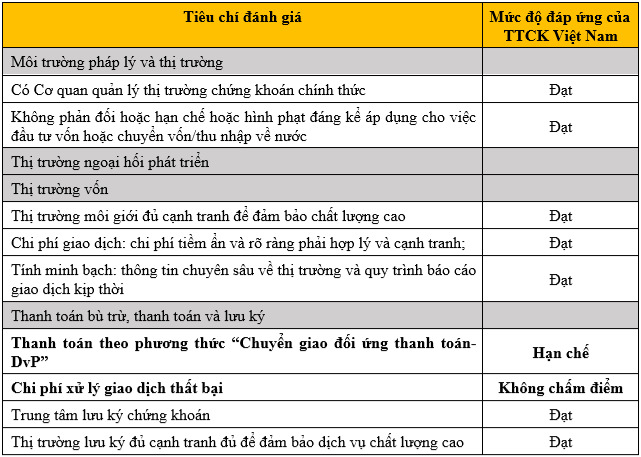 | Tiêu chí đánh giá | Mức độ đáp ứng của TTCK Việt Nam |
|---|---|
| Môi trường pháp lý và thị trường | |
| Có Cơ quan quản lý thị trường chứng khoán chính thức | Đạt |
| Không phản đối hoặc hạn chế hoặc hình phạt đáng kể áp dụng cho việc đầu tư vốn hoặc chuyển vốn/thu nhập về nước | Đạt |
| Thị trường ngoại hối phát triển | |
| Thị trường vốn | |
| Thị trường môi giới đủ cạnh tranh để đảm bảo chất lượng cao | Đạt |
| Chi phí giao dịch: chi phí tiềm ẩn và rõ ràng phải hợp lý và cạnh tranh; | Đạt |
| Tính minh bạch: thông tin chuyên sâu về thị trường và quy trình báo cáo giao dịch kịp thời | Đạt |
| Thanh toán bù trừ, thanh toán và lưu ký | |
| Thanh toán theo phương thức “Chuyển giao đối ứng thanh toán-DvP” | Hạn chế |
| Chi phí xử lý giao dịch thất bại | Không chấm điểm |
| Trung tâm lưu ký chứng khoán | Đạt |
| Thị trường lưu ký đủ cạnh tranh đủ để đảm bảo dịch vụ chất lượng cao | Đạt |